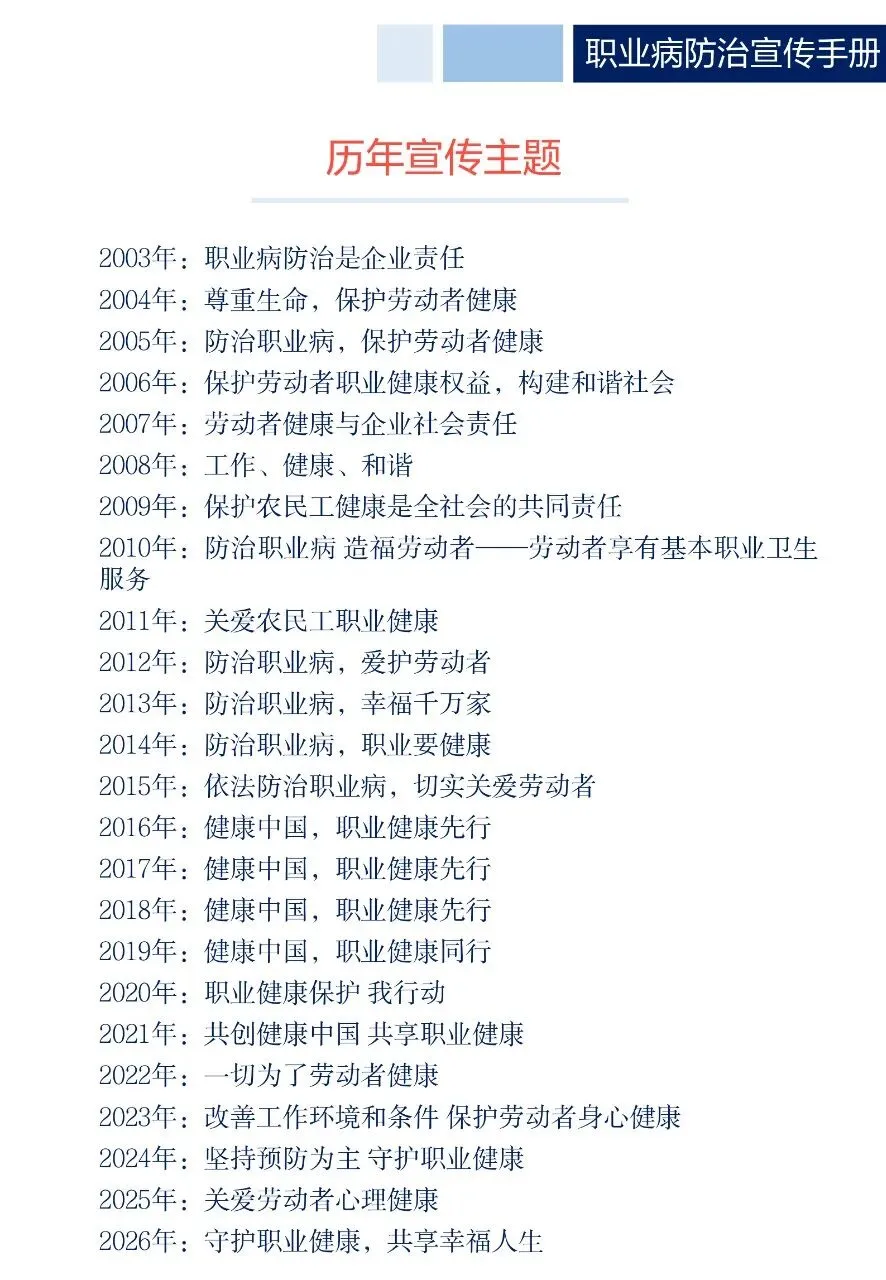 职业病防治宣传手册

历年宣传主题

2003年：职业病防治是企业责任
2004年：尊重生命，保护劳动者健康
2005年：防治职业病，保护劳动者健康
2006年：保护劳动者职业健康权益，构建和谐社会
2007年：劳动者健康与企业社会责任
2008年：工作、健康、和谐
2009年：保护农民工健康是全社会的共同责任
2010年：防治职业病 造福劳动者——劳动者享有基本职业卫生服务
2011年：关爱农民工职业健康
2012年：防治职业病，爱护劳动者
2013年：防治职业病，幸福千万家
2014年：防治职业病，职业要健康
2015年：依法防治职业病，切实关爱劳动者
2016年：健康中国，职业健康先行
2017年：健康中国，职业健康先行
2018年：健康中国，职业健康先行
2019年：健康中国，职业健康同行
2020年：职业健康保护 我行动
2021年：共创健康中国 共享职业健康
2022年：一切为了劳动者健康
2023年：改善工作环境和条件 保护劳动者身心健康
2024年：坚持预防为主 守护职业健康
2025年：关爱劳动者心理健康
2026年：守护职业健康，共享幸福人生